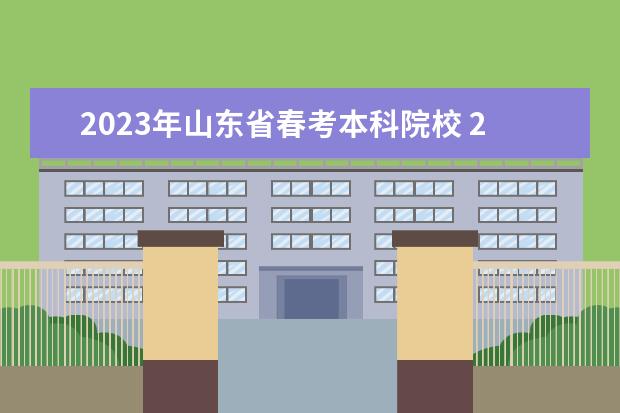 2023年山东省春考本科院校 2